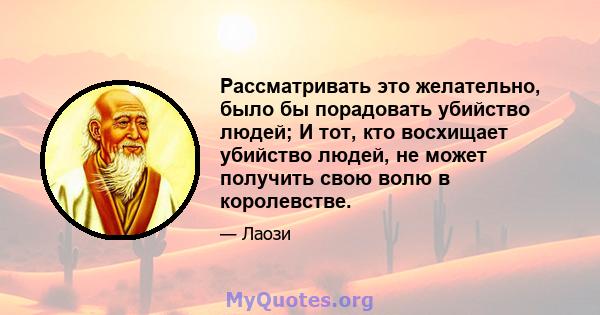 Рассматривать это желательно, было бы порадовать убийство людей; И тот, кто восхищает убийство людей, не может получить свою волю в королевстве.

— Лаози

MyQuotes.org